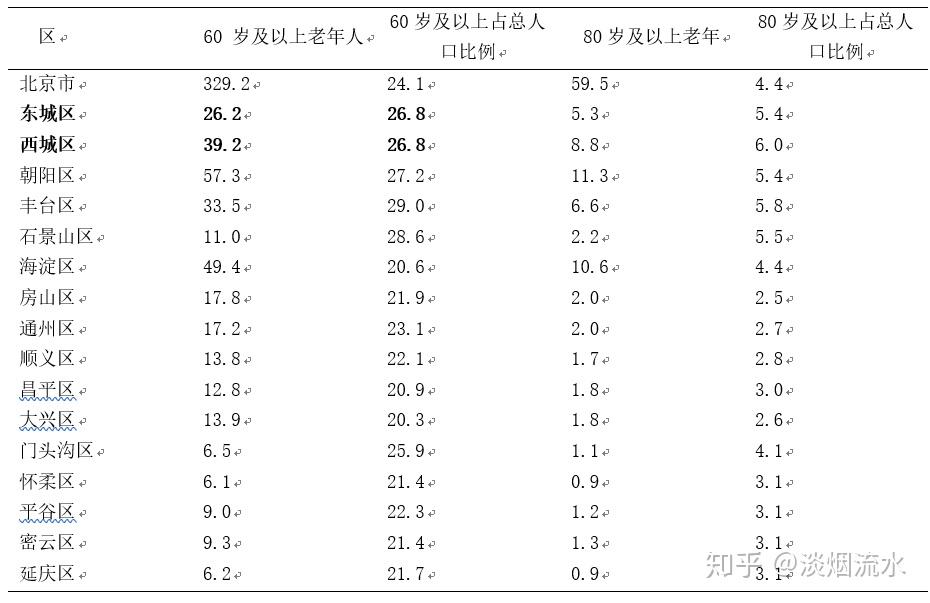 | 区 | 60 岁及以上老年人 | 60 岁及以上占总人口比例 | 80 岁及以上老年 | 80 岁及以上占总人口比例 |
|---|---|---|---|---|
| 北京市 | 329.2 | 24.1 | 59.5 | 4.4 |
| **东城区** | **26.2** | **26.8** | 5.3 | 5.4 |
| **西城区** | **39.2** | **26.8** | 8.8 | 6.0 |
| 朝阳区 | 57.3 | 27.2 | 11.3 | 5.4 |
| 丰台区 | 33.5 | 29.0 | 6.6 | 5.8 |
| 石景山区 | 11.0 | 28.6 | 2.2 | 5.5 |
| 海淀区 | 49.4 | 20.6 | 10.6 | 4.4 |
| 房山区 | 17.8 | 21.9 | 2.0 | 2.5 |
| 通州区 | 17.2 | 23.1 | 2.0 | 2.7 |
| 顺义区 | 13.8 | 22.1 | 1.7 | 2.8 |
| 昌平区 | 12.8 | 20.9 | 1.8 | 3.0 |
| 大兴区 | 13.9 | 20.3 | 1.8 | 2.6 |
| 门头沟区 | 6.5 | 25.9 | 1.1 | 4.1 |
| 怀柔区 | 6.1 | 21.4 | 0.9 | 3.1 |
| 平谷区 | 9.0 | 22.3 | 1.2 | 3.1 |
| 密云区 | 9.3 | 21.4 | 1.3 | 3.1 |
| 延庆区 | 6.2 | 21.7 | 0.9 | 3.1 |

知乎 @淡烟流水